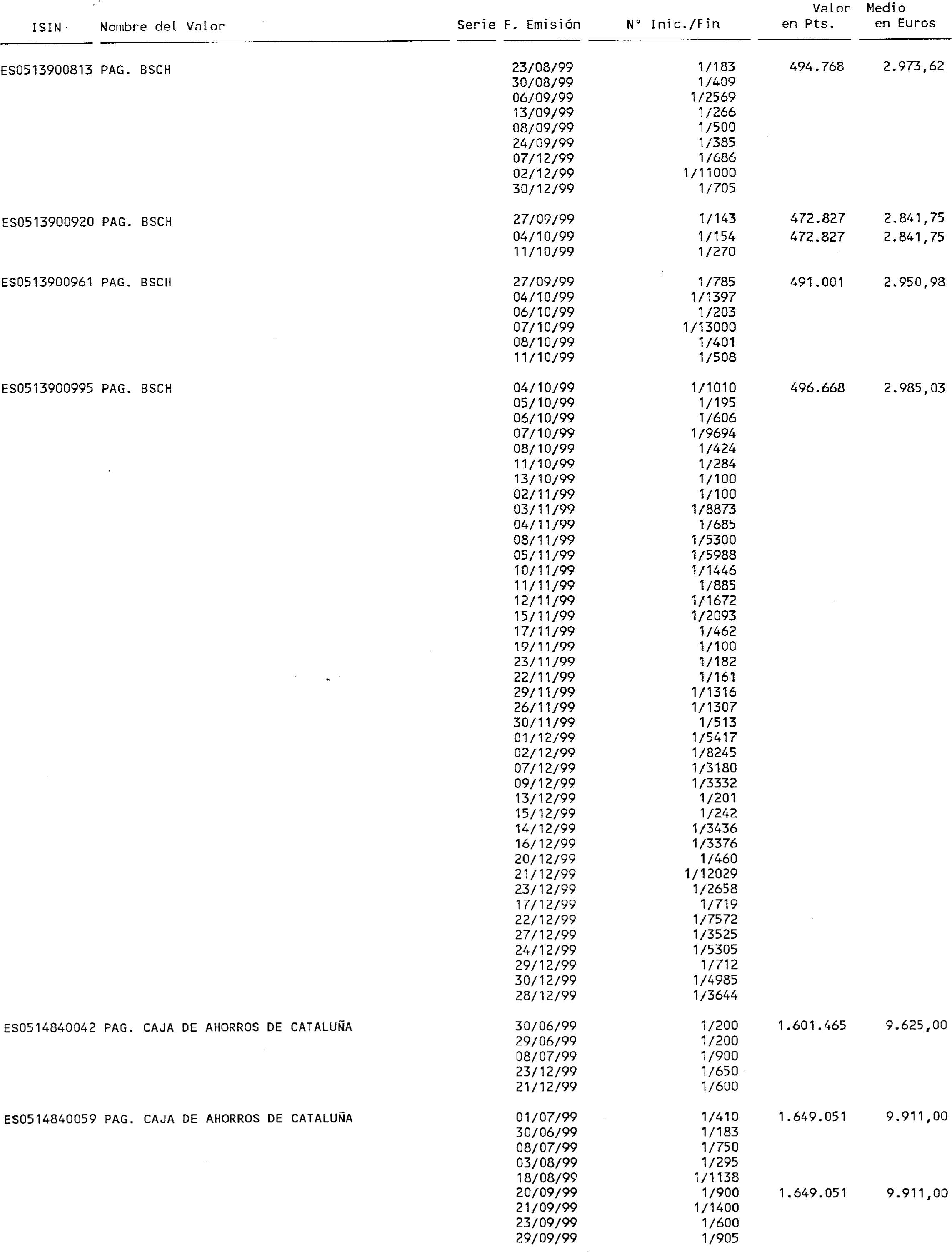 | ISIN | Nombre del Valor | Serie | F. Emisión | Nº Inic./Fin | Valor en Pts. | Medio en Euros |
|---|---|---|---|---|---|---|
| ES0513900813 | PAG. BSCH | | 23/08/99 | 1/183 | 494.768 | 2.973,62 |
| | | | 30/08/99 | 1/409 | | |
| | | | 06/09/99 | 1/2569 | | |
| | | | 13/09/99 | 1/266 | | |
| | | | 08/09/99 | 1/500 | | |
| | | | 24/09/99 | 1/385 | | |
| | | | 07/12/99 | 1/686 | | |
| | | | 02/12/99 | 1/11000 | | |
| | | | 30/12/99 | 1/705 | | |
| ES0513900920 | PAG. BSCH | | 27/09/99 | 1/143 | 472.827 | 2.841,75 |
| | | | 04/10/99 | 1/154 | 472.827 | 2.841,75 |
| | | | 11/10/99 | 1/270 | | |
| ES0513900961 | PAG. BSCH | | 27/09/99 | 1/785 | 491.001 | 2.950,98 |
| | | | 04/10/99 | 1/1397 | | |
| | | | 06/10/99 | 1/203 | | |
| | | | 07/10/99 | 1/13000 | | |
| | | | 08/10/99 | 1/401 | | |
| | | | 11/10/99 | 1/508 | | |
| ES0513900995 | PAG. BSCH | | 04/10/99 | 1/1010 | 496.668 | 2.985,03 |
| | | | 05/10/99 | 1/195 | | |
| | | | 06/10/99 | 1/606 | | |
| | | | 07/10/99 | 1/9694 | | |
| | | | 08/10/99 | 1/424 | | |
| | | | 11/10/99 | 1/284 | | |
| | | | 13/10/99 | 1/100 | | |
| | | | 02/11/99 | 1/100 | | |
| | | | 03/11/99 | 1/8873 | | |
| | | | 04/11/99 | 1/685 | | |
| | | | 08/11/99 | 1/5300 | | |
| | | | 05/11/99 | 1/5988 | | |
| | | | 10/11/99 | 1/1446 | | |
| | | | 11/11/99 | 1/885 | | |
| | | | 12/11/99 | 1/1672 | | |
| | | | 15/11/99 | 1/2093 | | |
| | | | 17/11/99 | 1/462 | | |
| | | | 19/11/99 | 1/100 | | |
| | | | 23/11/99 | 1/182 | | |
| | | | 22/11/99 | 1/161 | | |
| | | | 29/11/99 | 1/1316 | | |
| | | | 26/11/99 | 1/1307 | | |
| | | | 30/11/99 | 1/513 | | |
| | | | 01/12/99 | 1/5417 | | |
| | | | 02/12/99 | 1/8245 | | |
| | | | 07/12/99 | 1/3180 | | |
| | | | 09/12/99 | 1/3332 | | |
| | | | 13/12/99 | 1/201 | | |
| | | | 15/12/99 | 1/242 | | |
| | | | 14/12/99 | 1/3436 | | |
| | | | 16/12/99 | 1/3376 | | |
| | | | 20/12/99 | 1/460 | | |
| | | | 21/12/99 | 1/12029 | | |
| | | | 23/12/99 | 1/2658 | | |
| | | | 17/12/99 | 1/719 | | |
| | | | 22/12/99 | 1/7572 | | |
| | | | 27/12/99 | 1/3525 | | |
| | | | 24/12/99 | 1/5305 | | |
| | | | 29/12/99 | 1/712 | | |
| | | | 30/12/99 | 1/4985 | | |
| | | | 28/12/99 | 1/3644 | | |
| ES0514840042 | PAG. CAJA DE AHORROS DE CATALUÑA | | 30/06/99 | 1/200 | 1.601.465 | 9.625,00 |
| | | | 29/06/99 | 1/200 | | |
| | | | 08/07/99 | 1/900 | | |
| | | | 23/12/99 | 1/650 | | |
| | | | 21/12/99 | 1/600 | | |
| ES0514840059 | PAG. CAJA DE AHORROS DE CATALUÑA | | 01/07/99 | 1/410 | 1.649.051 | 9.911,00 |
| | | | 30/06/99 | 1/183 | | |
| | | | 08/07/99 | 1/750 | | |
| | | | 03/08/99 | 1/295 | | |
| | | | 18/08/99 | 1/1138 | | |
| | | | 20/09/99 | 1/900 | 1.649.051 | 9.911,00 |
| | | | 21/09/99 | 1/1400 | | |
| | | | 23/09/99 | 1/600 | | |
| | | | 29/09/99 | 1/905 | | |